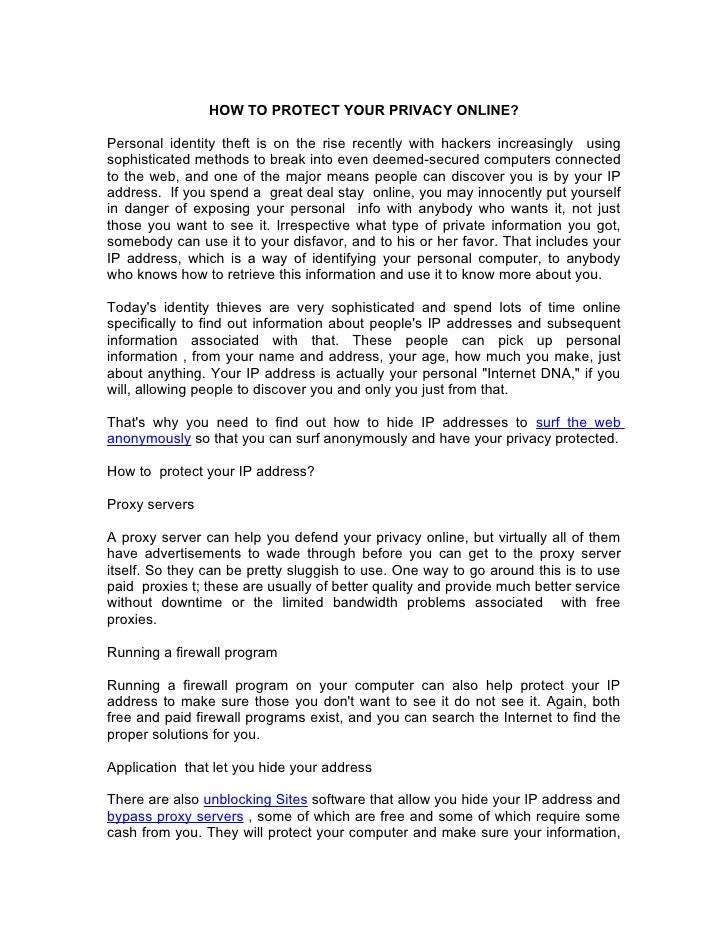 HOW TO PROTECT YOUR PRIVACY ONLINE?

Personal identity theft is on the rise recently with hackers increasingly using sophisticated methods to break into even deemed-secured computers connected to the web, and one of the major means people can discover you is by your IP address. If you spend a great deal stay online, you may innocently put yourself in danger of exposing your personal info with anybody who wants it, not just those you want to see it. Irrespective what type of private information you got, somebody can use it to your disfavor, and to his or her favor. That includes your IP address, which is a way of identifying your personal computer, to anybody who knows how to retrieve this information and use it to know more about you.

Today's identity thieves are very sophisticated and spend lots of time online specifically to find out information about people's IP addresses and subsequent information associated with that. These people can pick up personal information , from your name and address, your age, how much you make, just about anything. Your IP address is actually your personal "Internet DNA," if you will, allowing people to discover you and only you just from that.

That's why you need to find out how to hide IP addresses to surf the web anonymously so that you can surf anonymously and have your privacy protected.

How to protect your IP address?

Proxy servers

A proxy server can help you defend your privacy online, but virtually all of them have advertisements to wade through before you can get to the proxy server itself. So they can be pretty sluggish to use. One way to go around this is to use paid proxies t; these are usually of better quality and provide much better service without downtime or the limited bandwidth problems associated with free proxies.

Running a firewall program

Running a firewall program on your computer can also help protect your IP address to make sure those you don't want to see it do not see it. Again, both free and paid firewall programs exist, and you can search the Internet to find the proper solutions for you.

Application that let you hide your address

There are also unblocking Sites software that allow you hide your IP address and bypass proxy servers , some of which are free and some of which require some cash from you. They will protect your computer and make sure your information,